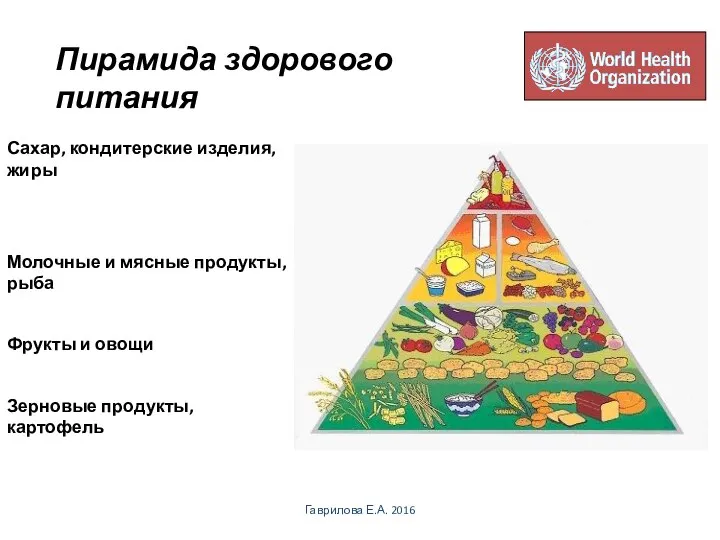 Пирамида здорового питания

World Health Organization

Сахар, кондитерские изделия, жиры

Молочные и мясные продукты, рыба

Фрукты и овощи

Зерновые продукты, картофель

Гаврилова Е.А. 2016